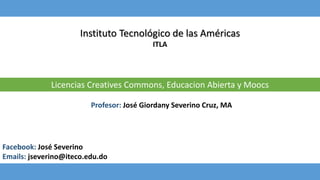 Instituto Tecnológico de las Américas
ITLA

Licencias Creatives Commons, Educacion Abierta y Moocs

Profesor: José Giordany Severino Cruz, MA

Facebook: José Severino
Emails: jseverino@iteco.edu.do